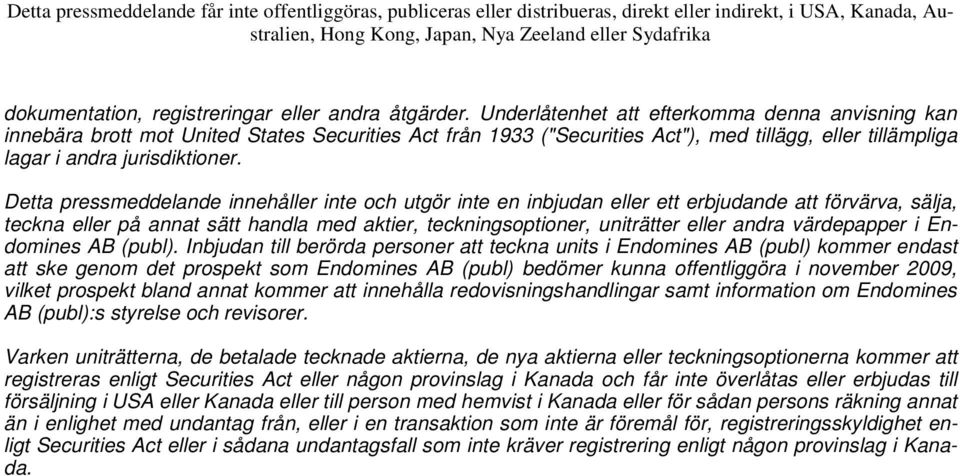 Detta pressmeddelande får inte offentliggöras, publiceras eller distribueras, direkt eller indirekt, i USA, Kanada, Australien, Hong Kong, Japan, Nya Zeeland eller Sydafrika

dokumentation, registreringar eller andra åtgärder. Underlåtenhet att efterkomma denna anvisning kan innebära brott mot United States Securities Act från 1933 ("Securities Act"), med tillägg, eller tillämpliga lagar i andra jurisdiktioner.

Detta pressmeddelande innehåller inte och utgör inte en inbjudan eller ett erbjudande att förvärva, sälja, teckna eller på annat sätt handla med aktier, teckningsoptioner, uniträtter eller andra värdepapper i Endomines AB (publ). Inbjudan till berörda personer att teckna units i Endomines AB (publ) kommer endast att ske genom det prospekt som Endomines AB (publ) bedömer kunna offentliggöra i november 2009, vilket prospekt bland annat kommer att innehålla redovisningshandlingar samt information om Endomines AB (publ):s styrelse och revisorer.

Varken uniträtterna, de betalade tecknade aktierna, de nya aktierna eller teckningsoptionerna kommer att registreras enligt Securities Act eller någon provinslag i Kanada och får inte överlåtas eller erbjudas till försäljning i USA eller Kanada eller till person med hemvist i Kanada eller för sådan persons räkning annat än i enlighet med undantag från, eller i en transaktion som inte är föremål för, registreringsskyldighet enligt Securities Act eller i sådana undantagsfall som inte kräver registrering enligt någon provinslag i Kanada.